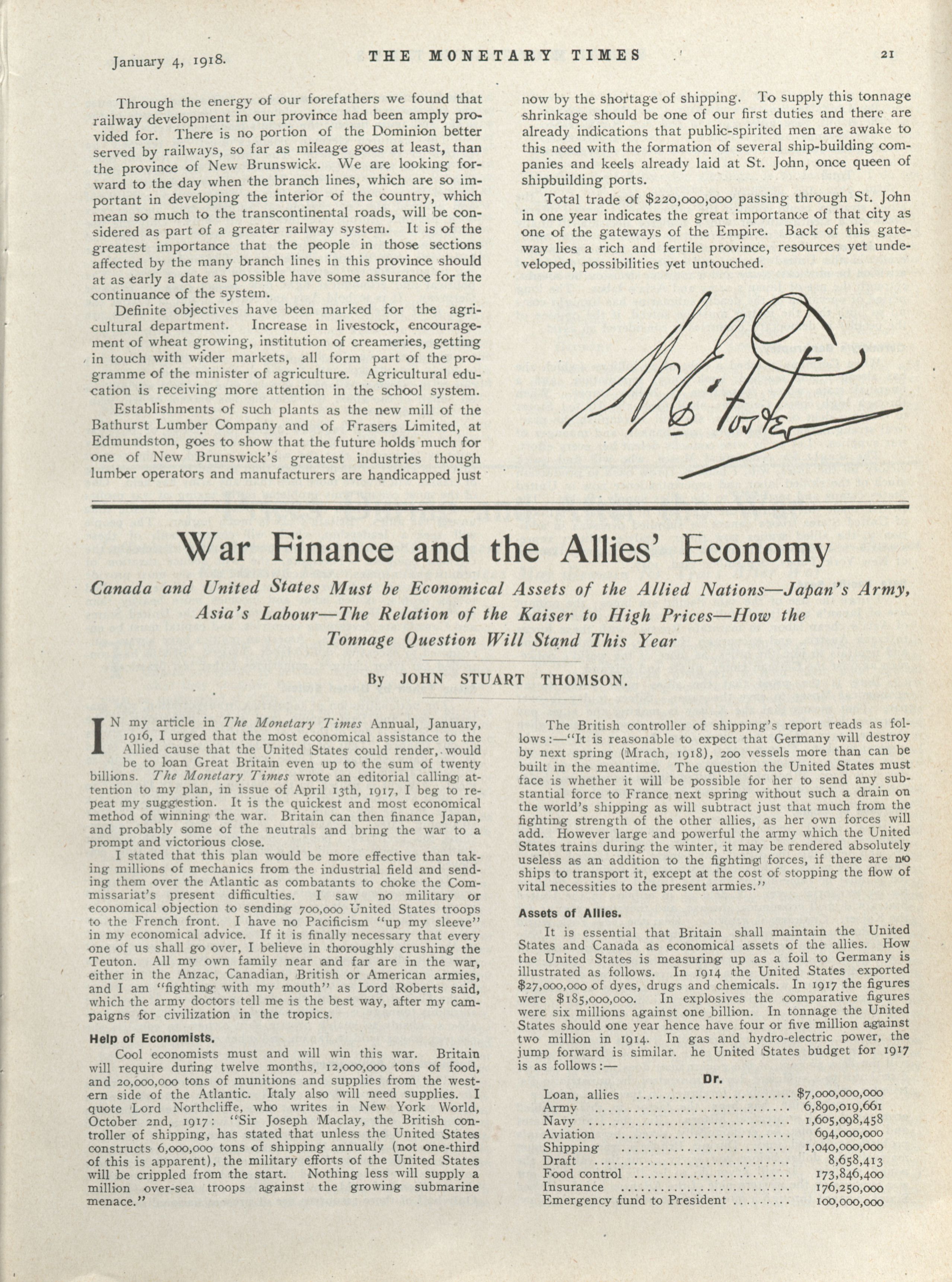 January 4, 1918. THE MONETARY TIMES 21

Through the energy of our forefathers we found that railway development in our province had been amply provided for. There is no portion of the Dominion better served by railways, so far as mileage goes at least, than the province of New Brunswick. We are looking forward to the day when the branch lines, which are so important in developing the interior of the country, which mean so much to the transcontinental roads, will be considered as part of a greater railway system. It is of the greatest importance that the people in those sections affected by the many branch lines in this province should at as early a date as possible have some assurance for the continuance of the system.

Definite objectives have been marked for the agricultural department. Increase in livestock, encouragement of wheat growing, institution of creameries, getting in touch with wider markets, all form part of the programme of the minister of agriculture. Agricultural education is receiving more attention in the school system.

Establishments of such plants as the new mill of the Bathurst Lumber Company and of Frasers Limited, at Edmundston, goes to show that the future holds much for one of New Brunswick's greatest industries though lumber operators and manufacturers are handicapped just now by the shortage of shipping. To supply this tonnage shrinkage should be one of our first duties and there are already indications that public-spirited men are awake to this need with the formation of several ship-building companies and keels already laid at St. John, once queen of shipbuilding ports.

Total trade of $220,000,000 passing through St. John in one year indicates the great importance of that city as one of the gateways of the Empire. Back of this gateway lies a rich and fertile province, resources yet undeveloped, possibilities yet untouched.

W. E. Foster

War Finance and the Allies' Economy

Canada and United States Must be Economical Assets of the Allied Nations—Japan's Army, Asia's Labour—The Relation of the Kaiser to High Prices—How the Tonnage Question Will Stand This Year

By JOHN STUART THOMSON.

IN my article in The Monetary Times Annual, January, 1916, I urged that the most economical assistance to the Allied cause that the United States could render, would be to loan Great Britain even up to the sum of twenty billions. The Monetary Times wrote an editorial calling attention to my plan, in issue of April 13th, 1917, I beg to repeat my suggestion. It is the quickest and most economical method of winning the war. Britain can then finance Japan, and probably some of the neutrals and bring the war to a prompt and victorious close.

I stated that this plan would be more effective than taking millions of mechanics from the industrial field and sending them over the Atlantic as combatants to choke the Commissariat's present difficulties. I saw no military or economical objection to sending 700,000 United States troops to the French front. I have no Pacificism "up my sleeve" in my economical advice. If it is finally necessary that every one of us shall go over, I believe in thoroughly crushing the Teuton. All my own family near and far are in the war, either in the Anzac, Canadian, British or American armies, and I am "fighting with my mouth" as Lord Roberts said, which the army doctors tell me is the best way, after my campaigns for civilization in the tropics.

Help of Economists.

Cool economists must and will win this war. Britain will require during twelve months, 12,000,000 tons of food, and 20,000,000 tons of munitions and supplies from the western side of the Atlantic. Italy also will need supplies. I quote Lord Northcliffe, who writes in New York World, October 2nd, 1917: "Sir Joseph Maclay, the British controller of shipping, has stated that unless the United States constructs 6,000,000 tons of shipping annually (not one-third of this is apparent), the military efforts of the United States will be crippled from the start. Nothing less will supply a million over-sea troops against the growing submarine menace."

The British controller of shipping's report reads as follows:—"It is reasonable to expect that Germany will destroy by next spring (Mrach, 1918), 200 vessels more than can be built in the meantime. The question the United States must face is whether it will be possible for her to send any substantial force to France next spring without such a drain on the world's shipping as will subtract just that much from the fighting strength of the other allies, as her own forces will add. However large and powerful the army which the United States trains during the winter, it may be rendered absolutely useless as an addition to the fighting forces, if there are no ships to transport it, except at the cost of stopping the flow of vital necessities to the present armies."

Assets of Allies.

It is essential that Britain shall maintain the United States and Canada as economical assets of the allies. How the United States is measuring up as a foil to Germany is illustrated as follows. In 1914 the United States exported $27,000,000 of dyes, drugs and chemicals. In 1917 the figures were $185,000,000. In explosives the comparative figures were six millions against one billion. In tonnage the United States should one year hence have four or five million against two million in 1914. In gas and hydro-electric power, the jump forward is similar. he United States budget for 1917 is as follows:—

Dr.

| | |
|---|---|
| Loan, allies | $7,000,000,000 |
| Army | 6,890,019,661 |
| Navy | 1,605,098,458 |
| Aviation | 694,000,000 |
| Shipping | 1,040,000,000 |
| Draft | 8,658,413 |
| Food control | 173,846,400 |
| Insurance | 176,250,000 |
| Emergency fund to President | 100,000,000 |